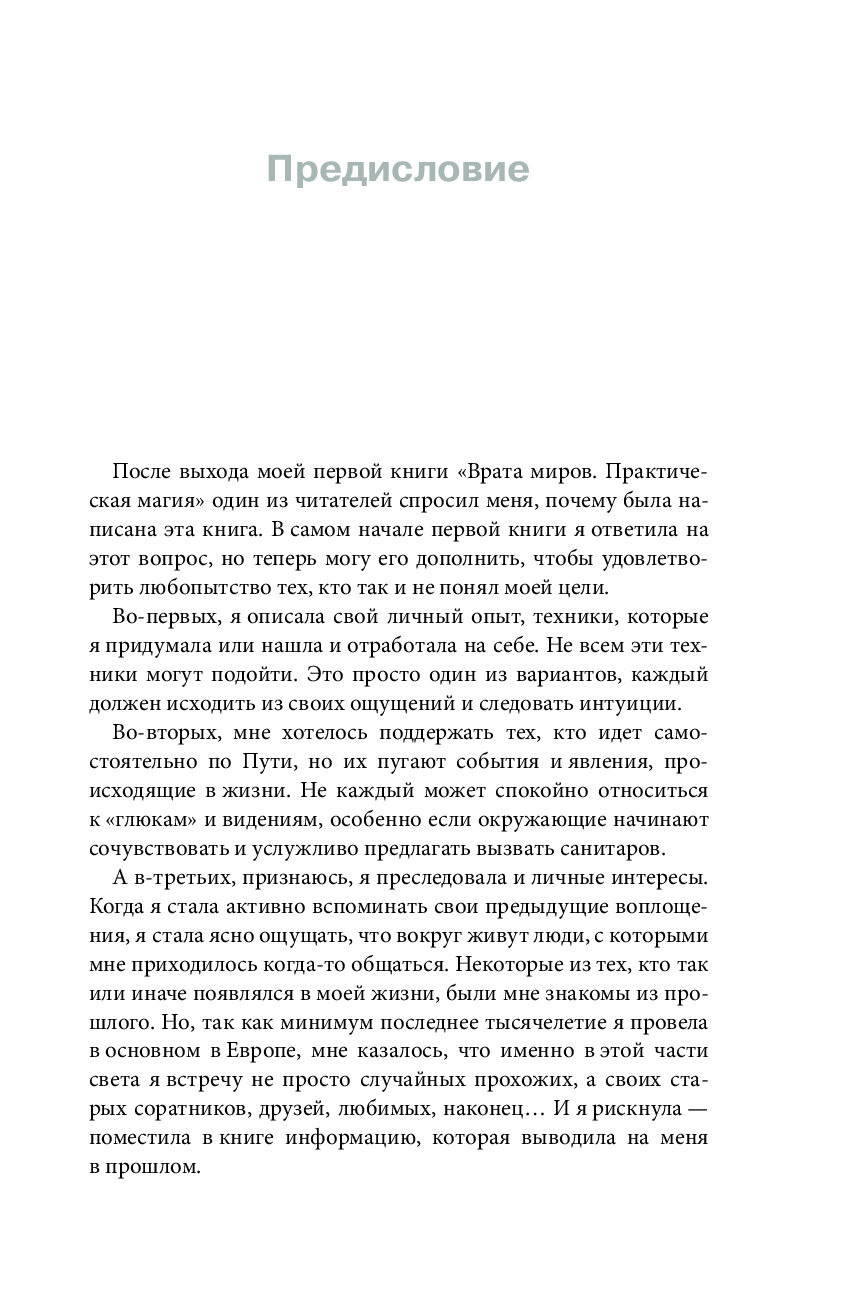 Предисловие

После выхода моей первой книги «Врата миров. Практическая магия» один из читателей спросил меня, почему была написана эта книга. В самом начале первой книги я ответила на этот вопрос, но теперь могу его дополнить, чтобы удовлетворить любопытство тех, кто так и не понял моей цели.

Во-первых, я описала свой личный опыт, техники, которые я придумала или нашла и отработала на себе. Не всем эти техники могут подойти. Это просто один из вариантов, каждый должен исходить из своих ощущений и следовать интуиции.

Во-вторых, мне хотелось поддержать тех, кто идет самостоятельно по Пути, но их пугают события и явления, происходящие в жизни. Не каждый может спокойно относиться к «глюкам» и видениям, особенно если окружающие начинают сочувствовать и услужливо предлагать вызвать санитаров.

А в-третьих, признаюсь, я преследовала и личные интересы. Когда я стала активно вспоминать свои предыдущие воплощения, я стала ясно ощущать, что вокруг живут люди, с которыми мне приходилось когда-то общаться. Некоторые из тех, кто так или иначе появлялся в моей жизни, были мне знакомы из прошлого. Но, так как минимум последнее тысячелетие я провела в основном в Европе, мне казалось, что именно в этой части света я встречу не просто случайных прохожих, а своих старых соратников, друзей, любимых, наконец… И я рискнула — поместила в книге информацию, которая выводила на меня в прошлом.